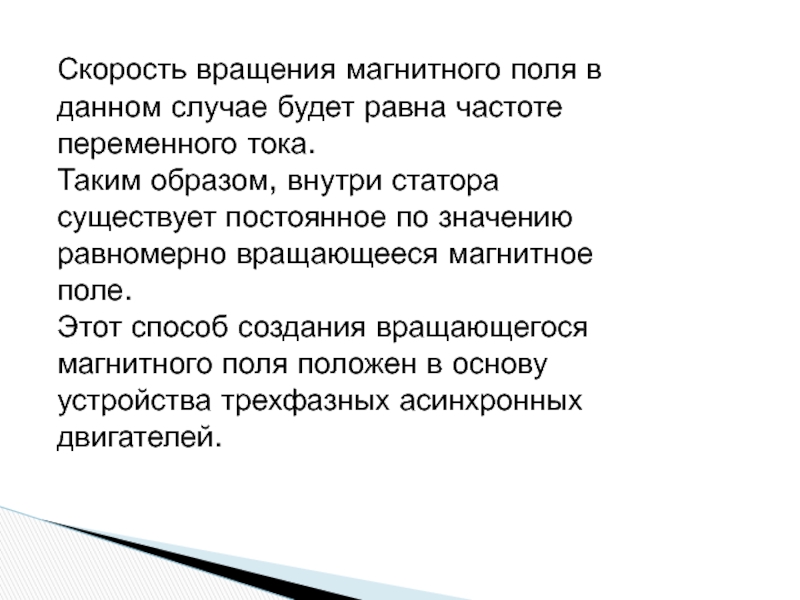 Скорость вращения магнитного поля в данном случае будет равна частоте переменного тока.

Таким образом, внутри статора существует постоянное по значению равномерно вращающееся магнитное поле.

Этот способ создания вращающегося магнитного поля положен в основу устройства трехфазных асинхронных двигателей.